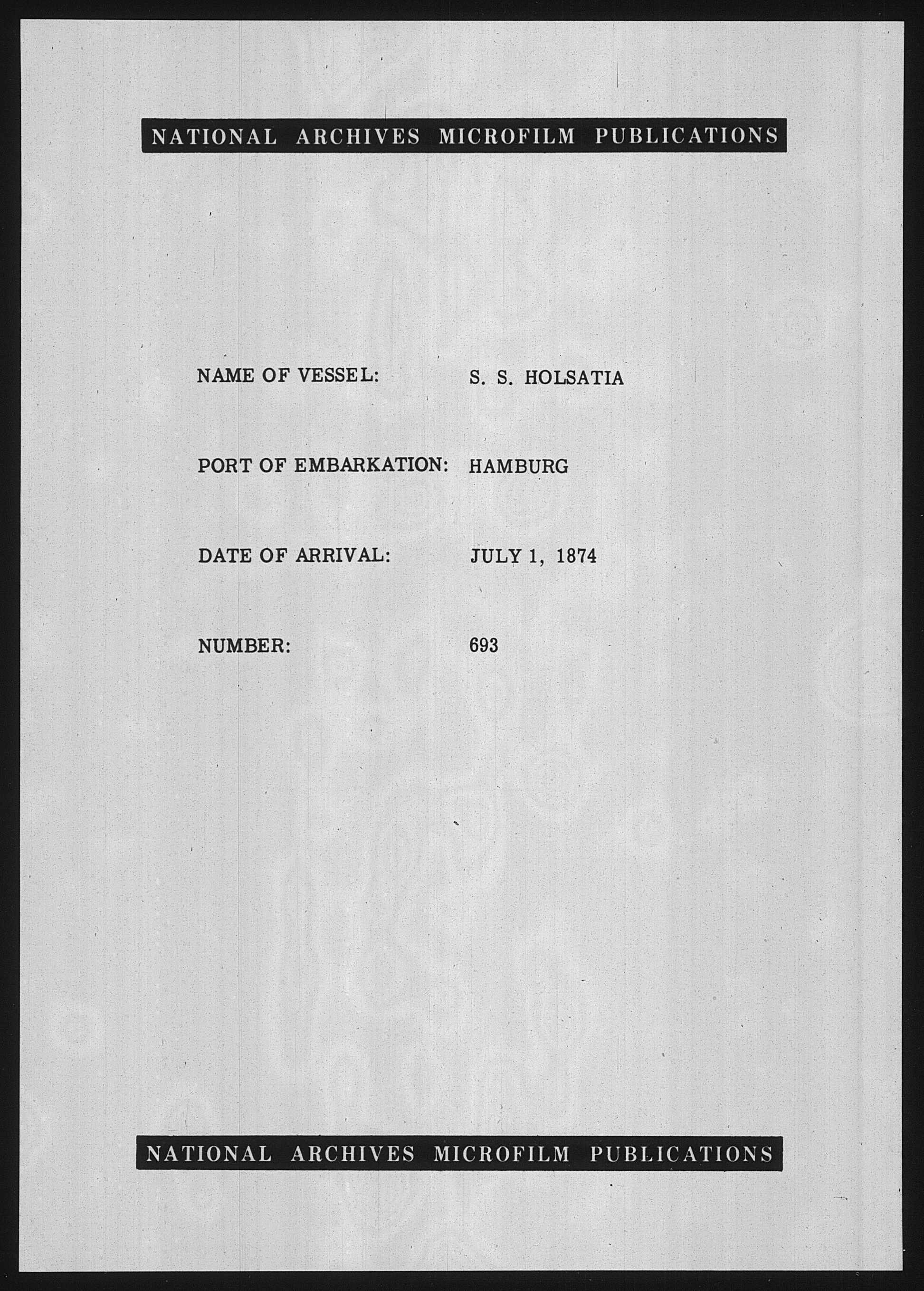 NATIONAL ARCHIVES MICROFILM PUBLICATIONS

NAME OF VESSEL: S. S. HOLSATIA

PORT OF EMBARKATION: HAMBURG

DATE OF ARRIVAL: JULY 1, 1874

NUMBER: 693

NATIONAL ARCHIVES MICROFILM PUBLICATIONS